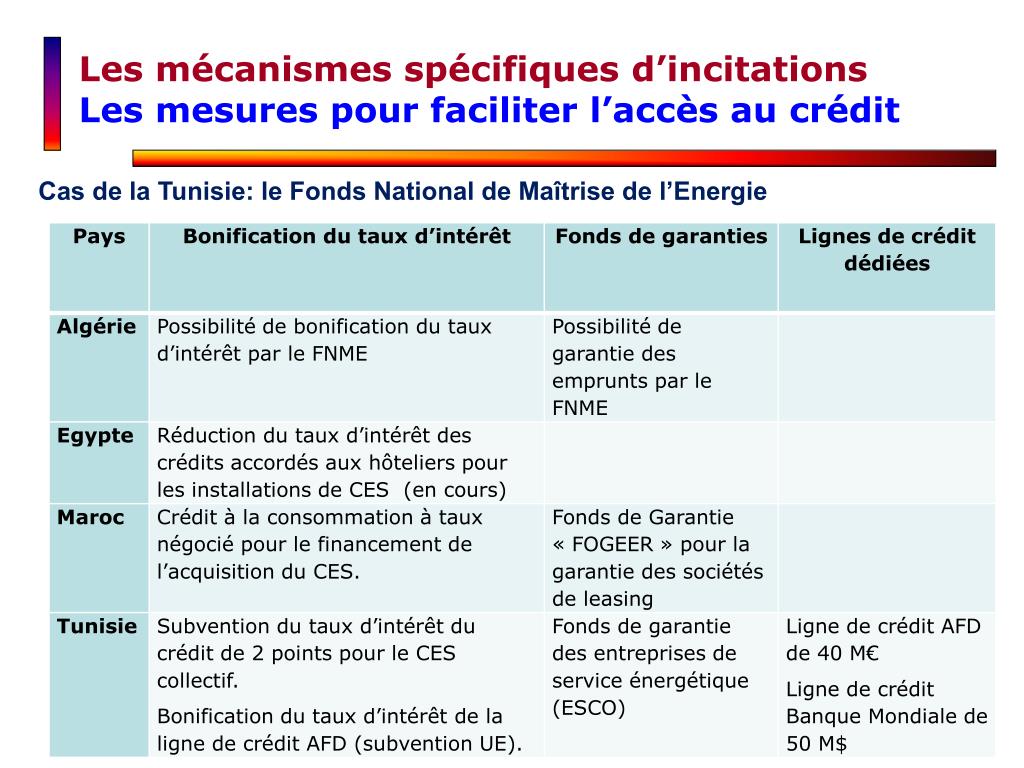 Les mécanismes spécifiques d’incitations
Les mesures pour faciliter l’accès au crédit

Cas de la Tunisie: le Fonds National de Maîtrise de l’Energie

| Pays | Bonification du taux d’intérêt | Fonds de garanties | Lignes de crédit dédiées |
|---|---|---|---|
| Algérie | Possibilité de bonification du taux d’intérêt par le FNME | Possibilité de garantie des emprunts par le FNME | |
| Egypte | Réduction du taux d’intérêt des crédits accordés aux hôteliers pour les installations de CES (en cours) | | |
| Maroc | Crédit à la consommation à taux négocié pour le financement de l’acquisition du CES. | Fonds de Garantie « FOGEER » pour la garantie des sociétés de leasing | |
| Tunisie | Subvention du taux d’intérêt du crédit de 2 points pour le CES collectif. Bonification du taux d’intérêt de la ligne de crédit AFD (subvention UE). | Fonds de garantie des entreprises de service énergétique (ESCO) | Ligne de crédit AFD de 40 M€ Ligne de crédit Banque Mondiale de 50 M$ |